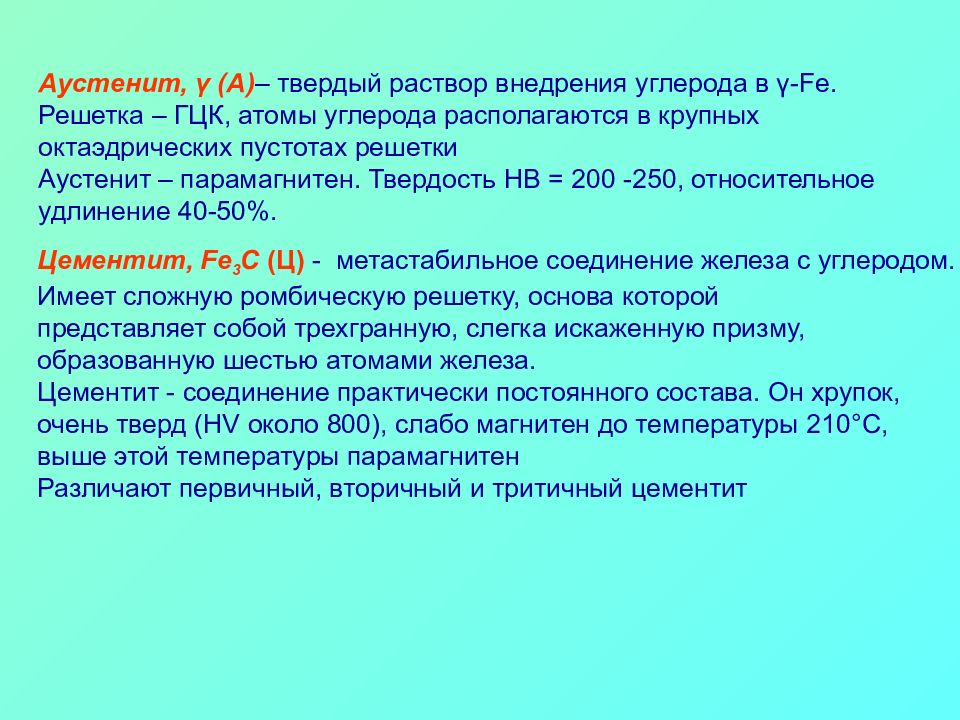 Аустенит, γ (А)– твердый раствор внедрения углерода в γ-Fe. Решетка – ГЦК, атомы углерода располагаются в крупных октаэдрических пустотах решетки
Аустенит – парамагнитен. Твердость НВ = 200 -250, относительное удлинение 40-50%.

Цементит, $Fe_3C$ (Ц) - метастабильное соединение железа с углеродом.
Имеет сложную ромбическую решетку, основа которой представляет собой трехгранную, слегка искаженную призму, образованную шестью атомами железа.
Цементит - соединение практически постоянного состава. Он хрупок, очень тверд (HV около 800), слабо магнитен до температуры 210°С, выше этой температуры парамагнитен
Различают первичный, вторичный и тритичный цементит